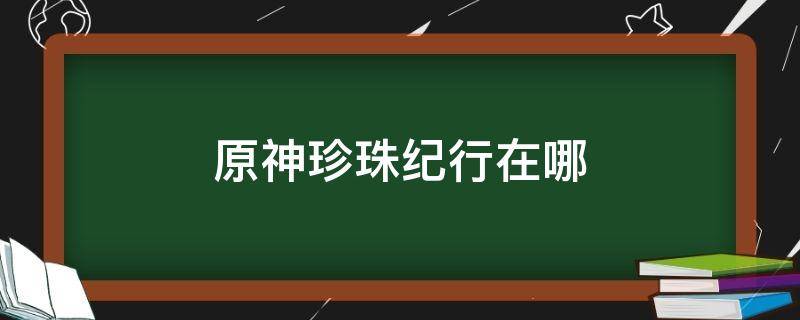 原神珍珠纪行在哪